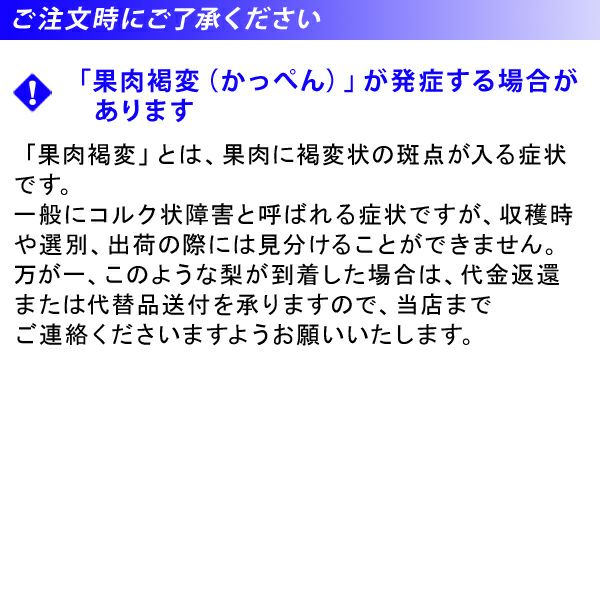 ご注文時にご了承ください

「果肉褐変（かっぺん）」が発症する場合があります

「果肉褐変」とは、果肉に褐変状の斑点が入る症状です。
一般にコルク状障害と呼ばれる症状ですが、収穫時や選別、出荷の際には見分けることができません。
万が一、このような梨が到着した場合は、代金返還または代替品送付を承りますので、当店までご連絡くださいますようお願いいたします。